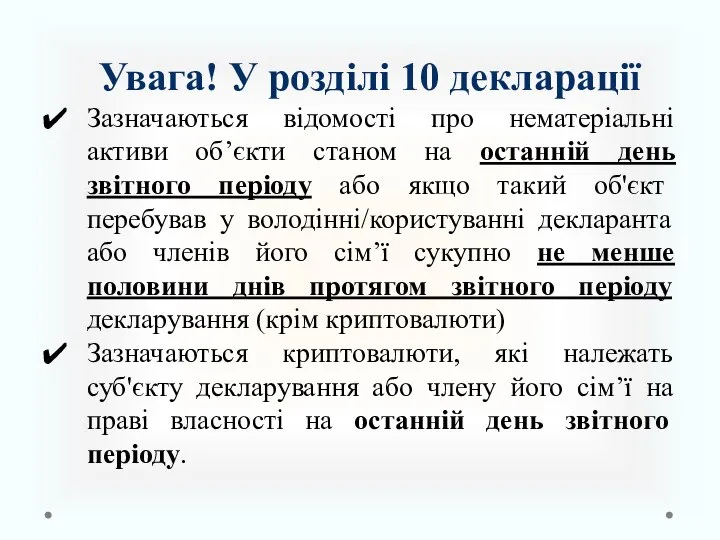 Увага! У розділі 10 декларації

✔ Зазначаються відомості про нематеріальні активи об’єкти станом на останній день звітного періоду або якщо такий об'єкт перебував у володінні/користуванні декларанта або членів його сім’ї сукупно не менше половини днів протягом звітного періоду декларування (крім криптовалюти)

✔ Зазначаються криптовалюти, які належать суб'єкту декларування або члену його сім’ї на праві власності на останній день звітного періоду.